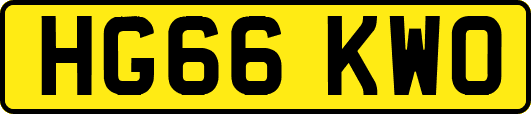 HG66 KWO